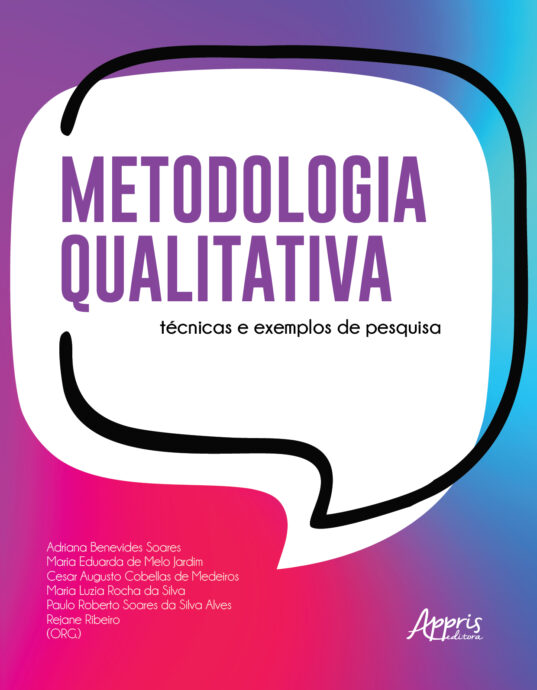 METODOLOGIA
QUALITATIVA

técnicas e exemplos de pesquisa

Adriana Benevides Soares
Maria Eduarda de Melo Jardim
Cesar Augusto Cobellas de Medeiros
Maria Luzia Rocha da Silva
Paulo Roberto Soares da Silva Alves
Rejane Ribeiro
(ORG.)

Appris
editora